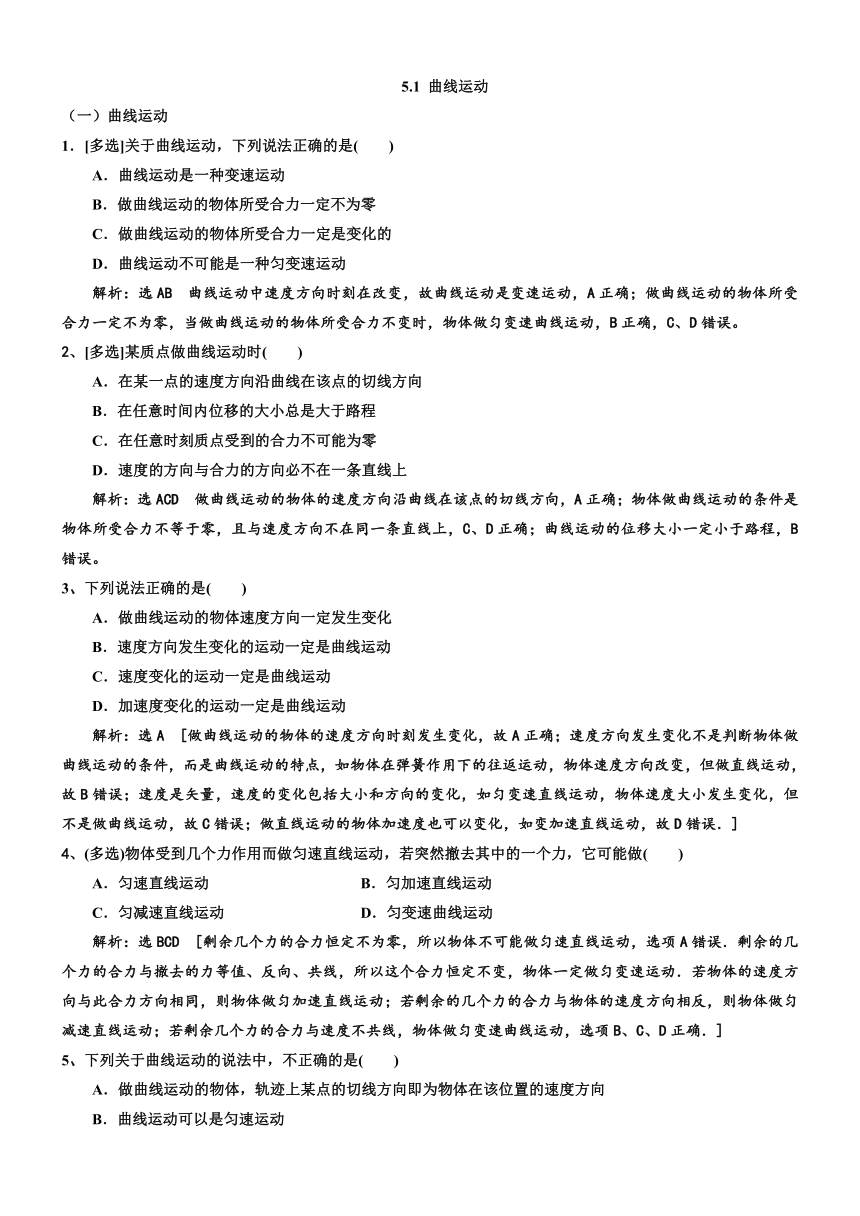 5.1 曲线运动

（一）曲线运动

1．[多选]关于曲线运动，下列说法正确的是(　　)

A．曲线运动是一种变速运动

B．做曲线运动的物体所受合力一定不为零

C．做曲线运动的物体所受合力一定是变化的

D．曲线运动不可能是一种匀变速运动

解析：选 AB　曲线运动中速度方向时刻在改变，故曲线运动是变速运动，A 正确；做曲线运动的物体所受合力一定不为零，当做曲线运动的物体所受合力不变时，物体做匀变速曲线运动，B 正确，C、D 错误。

2、[多选]某质点做曲线运动时(　　)

A．在某一点的速度方向沿曲线在该点的切线方向

B．在任意时间内位移的大小总是大于路程

C．在任意时刻质点受到的合力不可能为零

D．速度的方向与合力的方向必不在一条直线上

解析：选 ACD　做曲线运动的物体的速度方向沿曲线在该点的切线方向，A 正确；物体做曲线运动的条件是物体所受合力不等于零，且与速度方向不在同一条直线上，C、D 正确；曲线运动的位移大小一定小于路程，B 错误。

3、下列说法正确的是(　　)

A．做曲线运动的物体速度方向一定发生变化

B．速度方向发生变化的运动一定是曲线运动

C．速度变化的运动一定是曲线运动

D．加速度变化的运动一定是曲线运动

解析：选 A　[做曲线运动的物体的速度方向时刻发生变化，故 A 正确；速度方向发生变化不是判断物体做曲线运动的条件，而是曲线运动的特点，如物体在弹簧作用下的往返运动，物体速度方向改变，但做直线运动，故 B 错误；速度是矢量，速度的变化包括大小和方向的变化，如匀变速直线运动，物体速度大小发生变化，但不是做曲线运动，故 C 错误；做直线运动的物体加速度也可以变化，如变加速直线运动，故 D 错误．]

4、(多选)物体受到几个力作用而做匀速直线运动，若突然撤去其中的一个力，它可能做(　　)

A．匀速直线运动　　B．匀加速直线运动

C．匀减速直线运动　　D．匀变速曲线运动

解析：选 BCD　[剩余几个力的合力恒定不为零，所以物体不可能做匀速直线运动，选项 A 错误．剩余的几个力的合力与撤去的力等值、反向、共线，所以这个合力恒定不变，物体一定做匀变速运动．若物体的速度方向与此合力方向相同，则物体做匀加速直线运动；若剩余的几个力的合力与物体的速度方向相反，则物体做匀减速直线运动；若剩余几个力的合力与速度不共线，物体做匀变速曲线运动，选项 B、C、D 正确．]

5、下列关于曲线运动的说法中，不正确的是(　　)

A．做曲线运动的物体，轨迹上某点的切线方向即为物体在该位置的速度方向

B．曲线运动可以是匀速运动